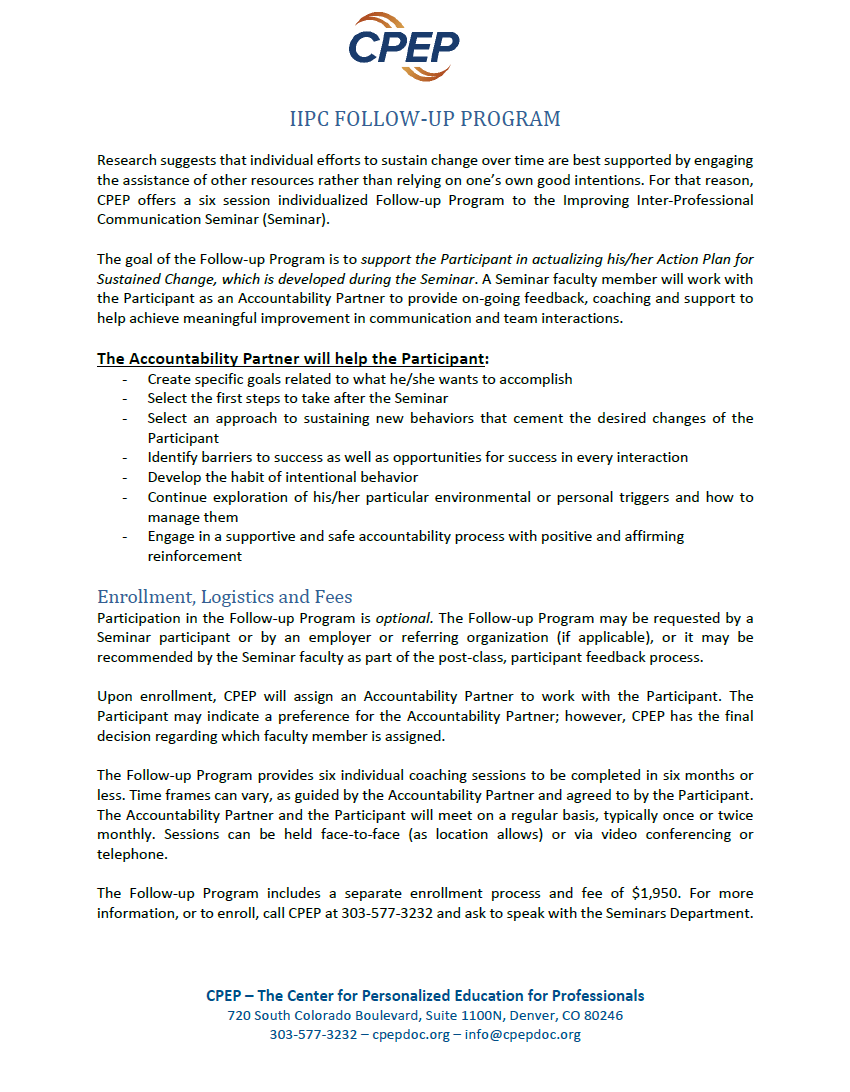 CPEP

IIPC FOLLOW-UP PROGRAM

Research suggests that individual efforts to sustain change over time are best supported by engaging the assistance of other resources rather than relying on one's own good intentions. For that reason, CPEP offers a six session individualized Follow-up Program to the Improving Inter-Professional Communication Seminar (Seminar).

The goal of the Follow-up Program is to support the Participant in actualizing his/her Action Plan for Sustained Change, which is developed during the Seminar. A Seminar faculty member will work with the Participant as an Accountability Partner to provide on-going feedback, coaching and support to help achieve meaningful improvement in communication and team interactions.

The Accountability Partner will help the Participant:
- Create specific goals related to what he/she wants to accomplish
- Select the first steps to take after the Seminar
- Select an approach to sustaining new behaviors that cement the desired changes of the Participant
- Identify barriers to success as well as opportunities for success in every interaction
- Develop the habit of intentional behavior
- Continue exploration of his/her particular environmental or personal triggers and how to manage them
- Engage in a supportive and safe accountability process with positive and affirming reinforcement

Enrollment, Logistics and Fees
Participation in the Follow-up Program is optional. The Follow-up Program may be requested by a Seminar participant or by an employer or referring organization (if applicable), or it may be recommended by the Seminar faculty as part of the post-class, participant feedback process.

Upon enrollment, CPEP will assign an Accountability Partner to work with the Participant. The Participant may indicate a preference for the Accountability Partner; however, CPEP has the final decision regarding which faculty member is assigned.

The Follow-up Program provides six individual coaching sessions to be completed in six months or less. Time frames can vary, as guided by the Accountability Partner and agreed to by the Participant. The Accountability Partner and the Participant will meet on a regular basis, typically once or twice monthly. Sessions can be held face-to-face (as location allows) or via video conferencing or telephone.

The Follow-up Program includes a separate enrollment process and fee of $1,950. For more information, or to enroll, call CPEP at 303-577-3232 and ask to speak with the Seminars Department.

CPEP – The Center for Personalized Education for Professionals
720 South Colorado Boulevard, Suite 1100N, Denver, CO 80246
303-577-3232 – cpepdoc.org – info@cpepdoc.org